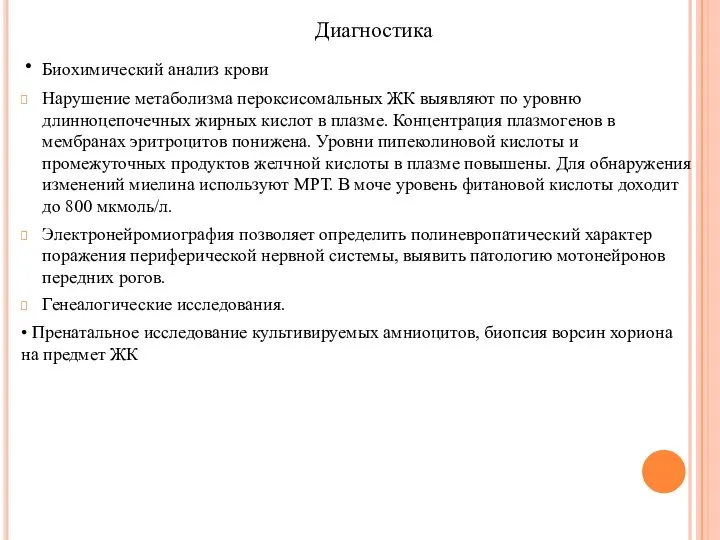 Диагностика

• Биохимический анализ крови

Нарушение метаболизма пероксисомальных ЖК выявляют по уровню длинноцепочечных жирных кислот в плазме. Концентрация плазмогенов в мембранах эритроцитов понижена. Уровни пипеколиновой кислоты и промежуточных продуктов желчной кислоты в плазме повышены. Для обнаружения изменений миелина используют МРТ. В моче уровень фитановой кислоты доходит до 800 мкмоль/л.

Электронейромиография позволяет определить полиневропатический характер поражения периферической нервной системы, выявить патологию мотонейронов передних рогов.

Генеалогические исследования.

• Пренатальное исследование культивируемых амниоцитов, биопсия ворсин хориона на предмет ЖК